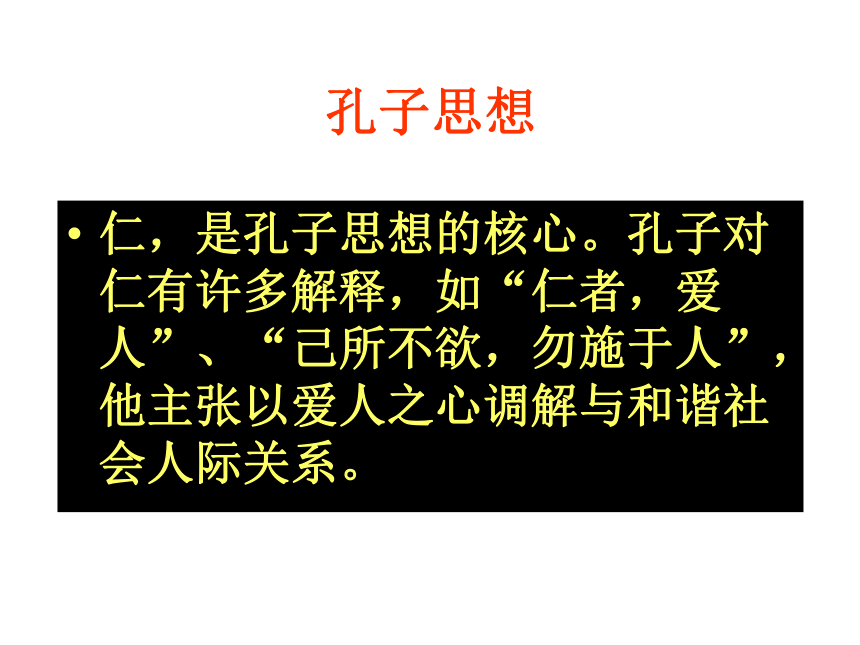 孔子思想

• 仁，是孔子思想的核心。孔子对仁有许多解释，如“仁者，爱人”、“己所不欲，勿施于人”，他主张以爱人之心调解与和谐社会人际关系。